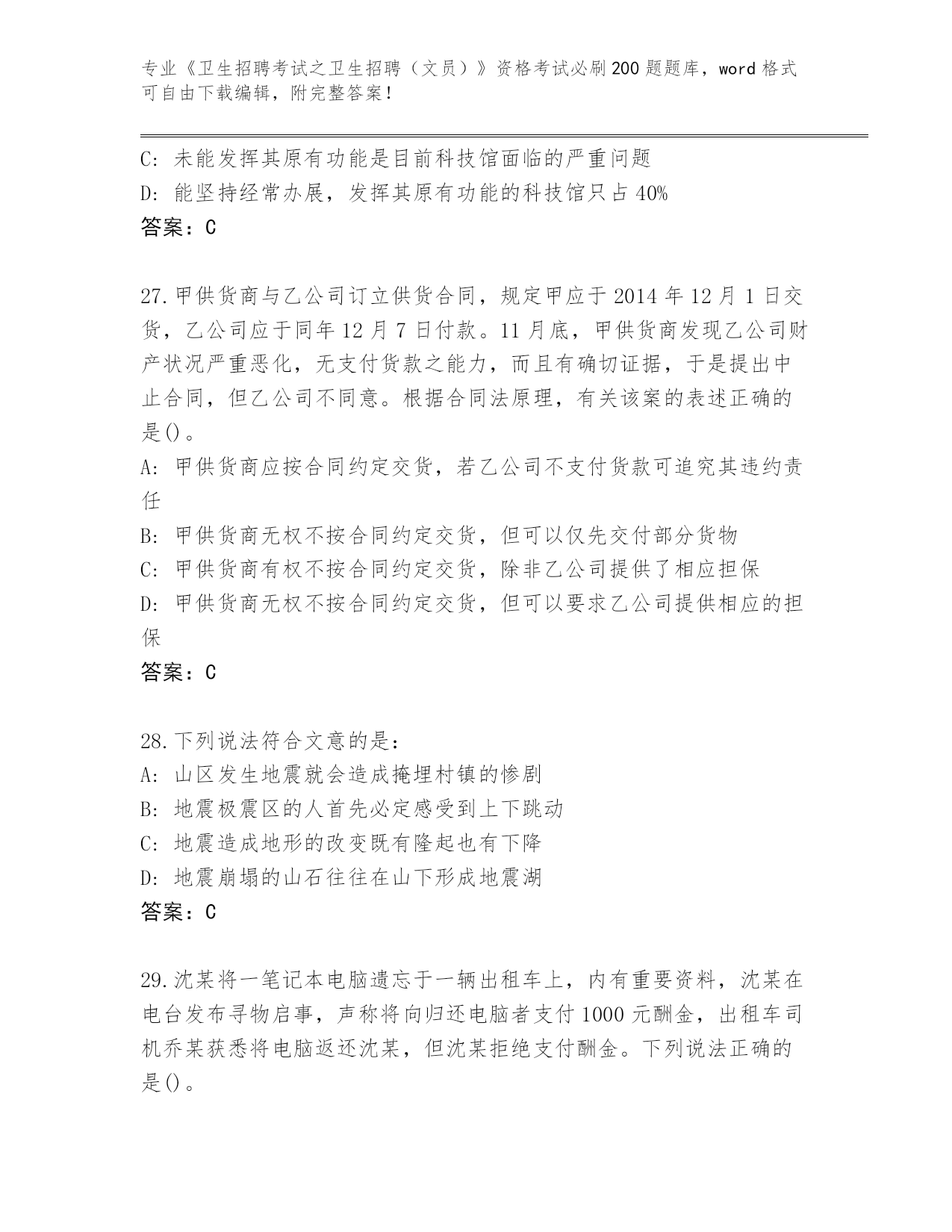 专业《卫生招聘考试之卫生招聘（文员）》资格考试必刷200题题库，word格式可自由下载编辑，附完整答案！

C: 未能发挥其原有功能是目前科技馆面临的严重问题
D: 能坚持经常办展，发挥其原有功能的科技馆只占40%
答案：C

27.甲供货商与乙公司订立供货合同，规定甲应于2014年12月1日交货，乙公司应于同年12月7日付款。11月底，甲供货商发现乙公司财产状况严重恶化，无支付货款之能力，而且有确切证据，于是提出中止合同，但乙公司不同意。根据合同法原理，有关该案的表述正确的是()。
A: 甲供货商应按合同约定交货，若乙公司不支付货款可追究其违约责任
B: 甲供货商无权不按合同约定交货，但可以仅先交付部分货物
C: 甲供货商有权不按合同约定交货，除非乙公司提供了相应担保
D: 甲供货商无权不按合同约定交货，但可以要求乙公司提供相应的担保
答案：C

28.下列说法符合文意的是：
A: 山区发生地震就会造成掩埋村镇的惨剧
B: 地震极震区的人首先必定感受到上下跳动
C: 地震造成地形的改变既有隆起也有下降
D: 地震崩塌的山石往往在山下形成地震湖
答案：C

29.沈某将一笔记本电脑遗忘于一辆出租车上，内有重要资料，沈某在电台发布寻物启事，声称将向归还电脑者支付1000元酬金，出租车司机乔某获悉将电脑返还沈某，但沈某拒绝支付酬金。下列说法正确的是()。